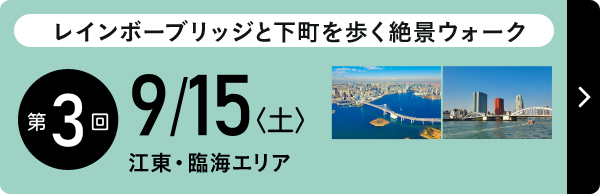 レインボーブリッジと下町を歩く絶景ウォーク

第3回

9/15〈土〉

江東・臨海エリア